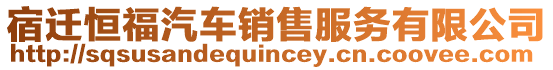 宿迁恒福汽车销售服务有限公司
http://sqsusandequincey.cn.coovee.com